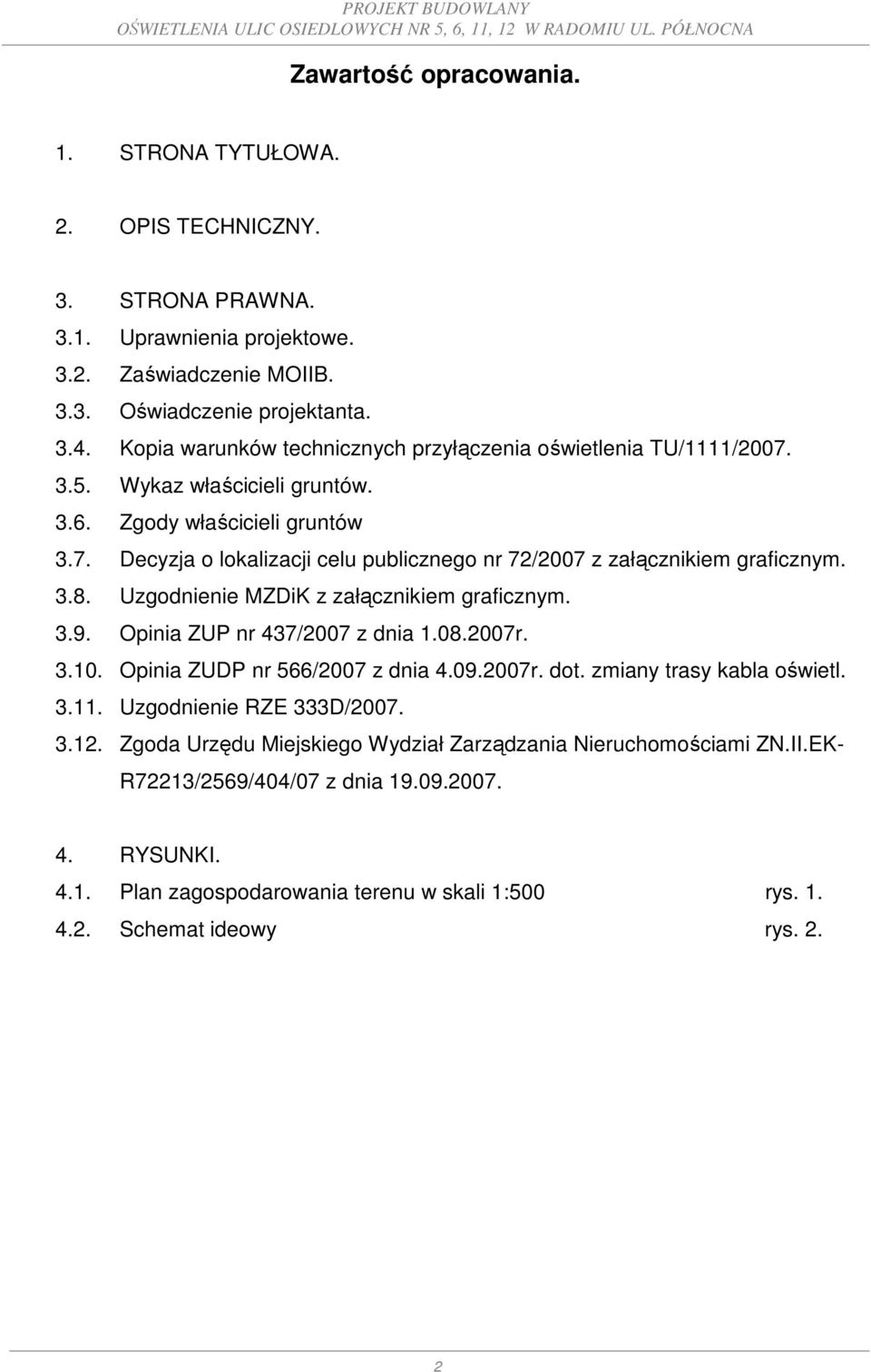 PROJEKT BUDOWLANY
OŚWIETLENIA ULIC OSIEDLOWYCH NR 5, 6, 11, 12 W RADOMIU UL. PÓŁNOCNA

Zawartość opracowania.

1. STRONA TYTUŁOWA.

2. OPIS TECHNICZNY.

3. STRONA PRAWNA.
3.1. Uprawnienia projektowe.
3.2. Zaświadczenie MOIIB.
3.3. Oświadczenie projektanta.
3.4. Kopia warunków technicznych przyłączenia oświetlenia TU/1111/2007.
3.5. Wykaz właścicieli gruntów.
3.6. Zgody właścicieli gruntów
3.7. Decyzja o lokalizacji celu publicznego nr 72/2007 z załącznikiem graficznym.
3.8. Uzgodnienie MZDiK z załącznikiem graficznym.
3.9. Opinia ZUP nr 437/2007 z dnia 1.08.2007r.
3.10. Opinia ZUDP nr 566/2007 z dnia 4.09.2007r. dot. zmiany trasy kabla oświetl.
3.11. Uzgodnienie RZE 333D/2007.
3.12. Zgoda Urzędu Miejskiego Wydział Zarządzania Nieruchomościami ZN.II.EK-R72213/2569/404/07 z dnia 19.09.2007.

4. RYSUNKI.
4.1. Plan zagospodarowania terenu w skali 1:500 rys. 1.
4.2. Schemat ideowy rys. 2.

2